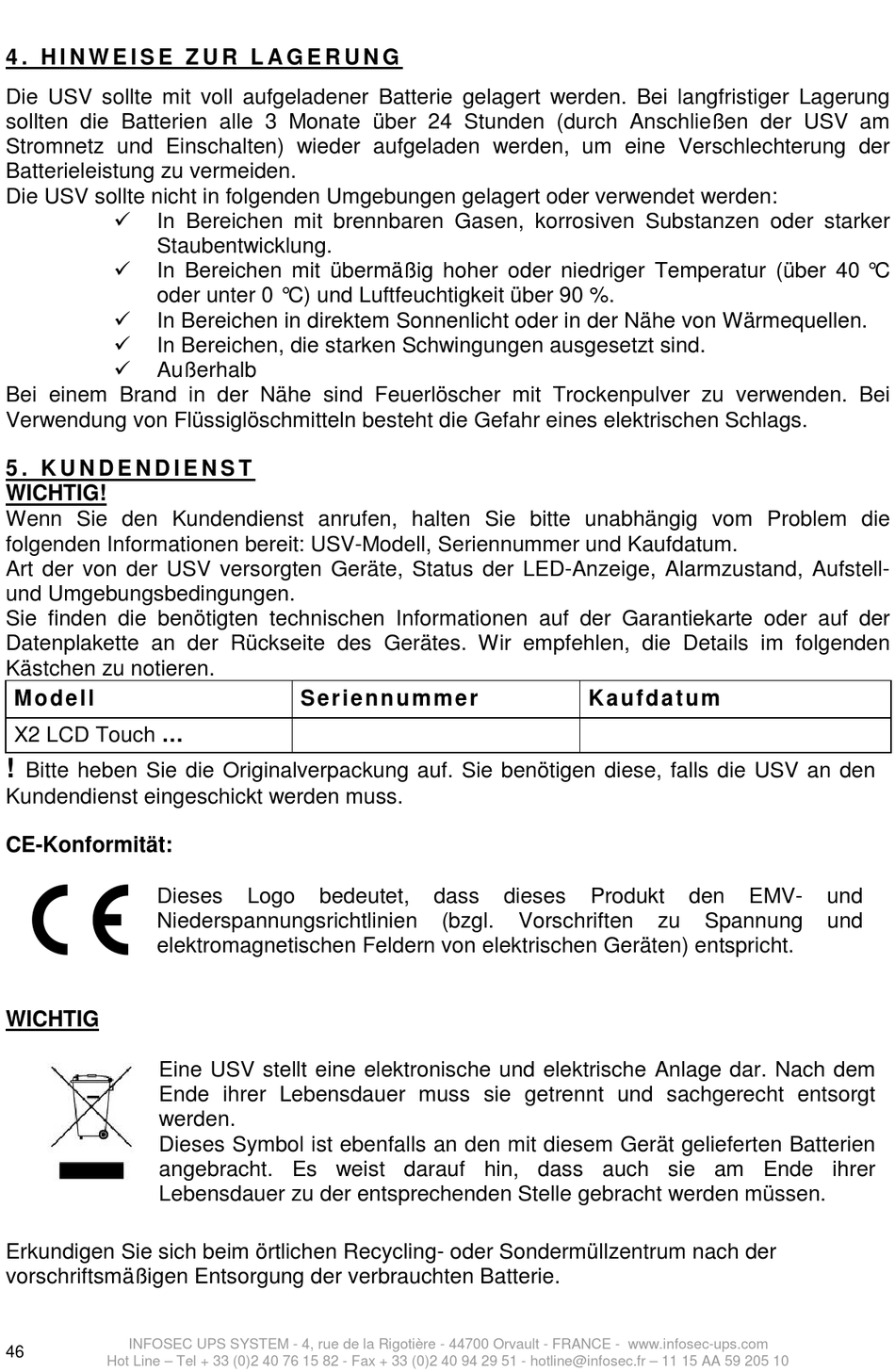 4. HINWEISE ZUR LAGERUNG

Die USV sollte mit voll aufgeladener Batterie gelagert werden. Bei langfristiger Lagerung sollten die Batterien alle 3 Monate über 24 Stunden (durch Anschließen der USV am Stromnetz und Einschalten) wieder aufgeladen werden, um eine Verschlechterung der Batterieleistung zu vermeiden.
Die USV sollte nicht in folgenden Umgebungen gelagert oder verwendet werden:
✓ In Bereichen mit brennbaren Gasen, korrosiven Substanzen oder starker Staubentwicklung.
✓ In Bereichen mit übermäßig hoher oder niedriger Temperatur (über 40 °C oder unter 0 °C) und Luftfeuchtigkeit über 90 %.
✓ In Bereichen in direktem Sonnenlicht oder in der Nähe von Wärmequellen.
✓ In Bereichen, die starken Schwingungen ausgesetzt sind.
✓ Außerhalb
Bei einem Brand in der Nähe sind Feuerlöscher mit Trockenpulver zu verwenden. Bei Verwendung von Flüssiglöschmitteln besteht die Gefahr eines elektrischen Schlags.

5. KUNDENDIENST
WICHTIG!
Wenn Sie den Kundendienst anrufen, halten Sie bitte unabhängig vom Problem die folgenden Informationen bereit: USV-Modell, Seriennummer und Kaufdatum.
Art der von der USV versorgten Geräte, Status der LED-Anzeige, Alarmzustand, Aufstell- und Umgebungsbedingungen.
Sie finden die benötigten technischen Informationen auf der Garantiekarte oder auf der Datenplakette an der Rückseite des Gerätes. Wir empfehlen, die Details im folgenden Kästchen zu notieren.

| Modell | Seriennummer | Kaufdatum |
|---|---|---|
| X2 LCD Touch ... | | |

! Bitte heben Sie die Originalverpackung auf. Sie benötigen diese, falls die USV an den Kundendienst eingeschickt werden muss.

CE-Konformität:

CE

Dieses Logo bedeutet, dass dieses Produkt den EMV- und Niederspannungsrichtlinien (bzgl. Vorschriften zu Spannung und elektromagnetischen Feldern von elektrischen Geräten) entspricht.

WICHTIG

Eine USV stellt eine elektronische und elektrische Anlage dar. Nach dem Ende ihrer Lebensdauer muss sie getrennt und sachgerecht entsorgt werden.
Dieses Symbol ist ebenfalls an den mit diesem Gerät gelieferten Batterien angebracht. Es weist darauf hin, dass auch sie am Ende ihrer Lebensdauer zu der entsprechenden Stelle gebracht werden müssen.

Erkundigen Sie sich beim örtlichen Recycling- oder Sondermüllzentrum nach der vorschriftsmäßigen Entsorgung der verbrauchten Batterie.

46

INFOSEC UPS SYSTEM - 4, rue de la Rigotière - 44700 Orvault - FRANCE - www.infosec-ups.com
Hot Line – Tel + 33 (0)2 40 76 15 82 - Fax + 33 (0)2 40 94 29 51 - hotline@infosec.fr – 11 15 AA 59 205 10